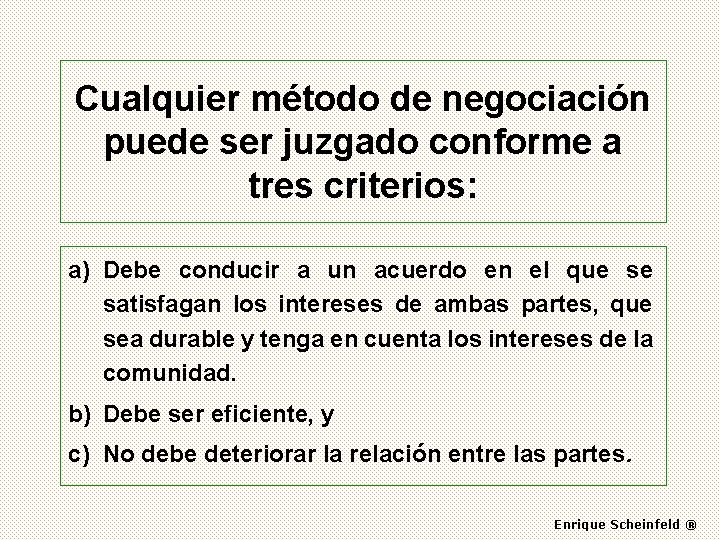 Cualquier método de negociación puede ser juzgado conforme a tres criterios:

a) Debe conducir a un acuerdo en el que se satisfagan los intereses de ambas partes, que sea durable y tenga en cuenta los intereses de la comunidad.

b) Debe ser eficiente, y

c) No debe deteriorar la relación entre las partes.

Enrique Scheinfeld ®